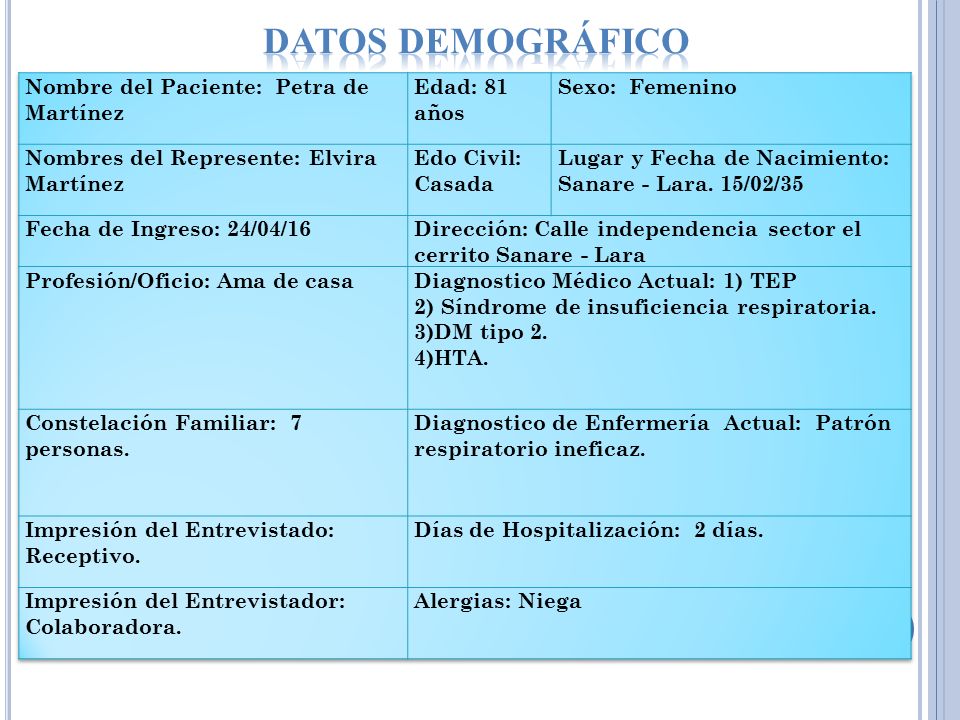 DATOS DEMOGRÁFICO

| Nombre del Paciente: Petra de Martínez | Edad: 81 años | Sexo: Femenino |
|---|---|---|
| Nombres del Represente: Elvira Martínez | Edo Civil: Casada | Lugar y Fecha de Nacimiento: Sanare - Lara. 15/02/35 |
| Fecha de Ingreso: 24/04/16 | Dirección: Calle independencia sector el cerrito Sanare - Lara | |
| Profesión/Oficio: Ama de casa | Diagnostico Médico Actual: 1) TEP 2) Síndrome de insuficiencia respiratoria. 3)DM tipo 2. 4)HTA. | |
| Constelación Familiar: 7 personas. | Diagnostico de Enfermería Actual: Patrón respiratorio ineficaz. | |
| Impresión del Entrevistado: Receptivo. | Días de Hospitalización: 2 días. | |
| Impresión del Entrevistador: Colaboradora. | Alergias: Niega | |